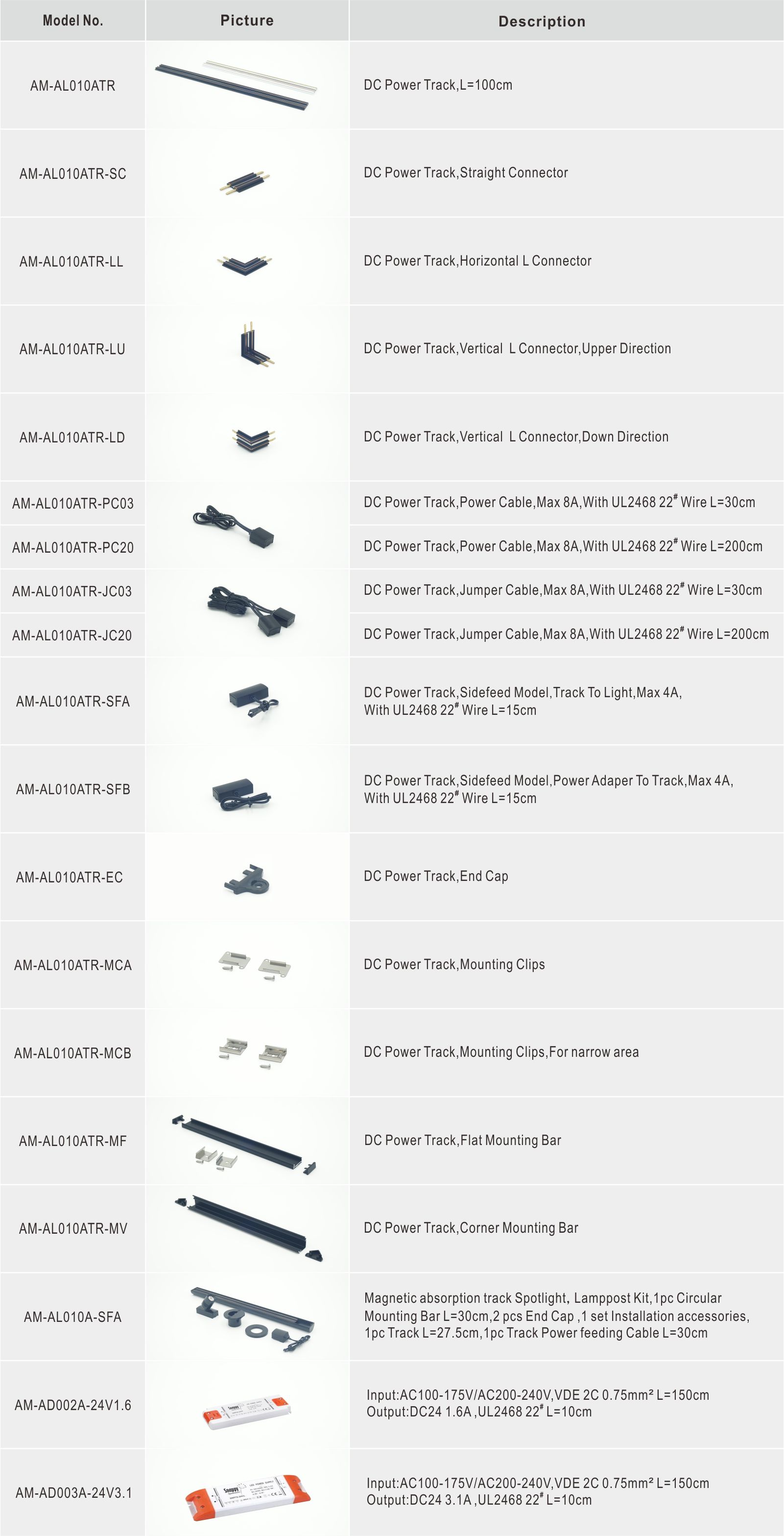 | Model No. | Picture | Description |
|---|---|---|
| AM-AL010ATR | | DC Power Track,L=100cm |
| AM-AL010ATR-SC | | DC Power Track,Straight Connector |
| AM-AL010ATR-LL | | DC Power Track,Horizontal L Connector |
| AM-AL010ATR-LU | | DC Power Track,Vertical L Connector,Upper Direction |
| AM-AL010ATR-LD | | DC Power Track,Vertical L Connector,Down Direction |
| AM-AL010ATR-PC03 | | DC Power Track,Power Cable,Max 8A,With UL2468 $22^{\#}$ Wire L=30cm |
| AM-AL010ATR-PC20 | | DC Power Track,Power Cable,Max 8A,With UL2468 $22^{\#}$ Wire L=200cm |
| AM-AL010ATR-JC03 | | DC Power Track,Jumper Cable,Max 8A,With UL2468 $22^{\#}$ Wire L=30cm |
| AM-AL010ATR-JC20 | | DC Power Track,Jumper Cable,Max 8A,With UL2468 $22^{\#}$ Wire L=200cm |
| AM-AL010ATR-SFA | | DC Power Track,Sidefeed Model,Track To Light,Max 4A, With UL2468 $22^{\#}$ Wire L=15cm |
| AM-AL010ATR-SFB | | DC Power Track,Sidefeed Model,Power Adaper To Track,Max 4A, With UL2468 $22^{\#}$ Wire L=15cm |
| AM-AL010ATR-EC | | DC Power Track,End Cap |
| AM-AL010ATR-MCA | | DC Power Track,Mounting Clips |
| AM-AL010ATR-MCB | | DC Power Track,Mounting Clips,For narrow area |
| AM-AL010ATR-MF | | DC Power Track,Flat Mounting Bar |
| AM-AL010ATR-MV | | DC Power Track,Corner Mounting Bar |
| AM-AL010A-SFA | | Magnetic absorption track Spotlight, Lamppost Kit,1pc Circular Mounting Bar L=30cm,2 pcs End Cap ,1 set Installation accessories, 1pc Track L=27.5cm,1pc Track Power feeding Cable L=30cm |
| AM-AD002A-24V1.6 | | Input:AC100-175V/AC200-240V,VDE 2C 0.75mm² L=150cm Output:DC24 1.6A ,UL2468 $22^{\#}$ L=10cm |
| AM-AD003A-24V3.1 | | Input:AC100-175V/AC200-240V,VDE 2C 0.75mm² L=150cm Output:DC24 3.1A ,UL2468 $22^{\#}$ L=10cm |